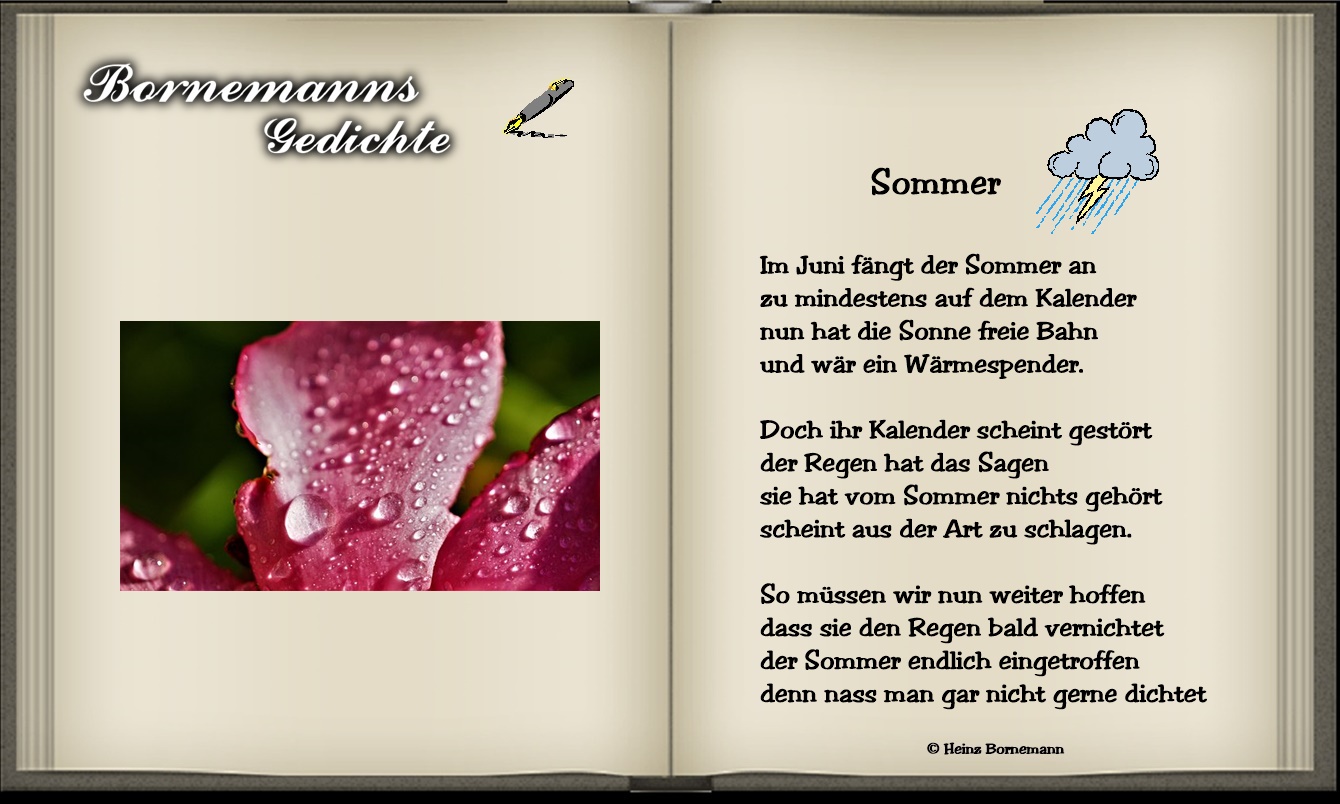 Bornemanns
Gedichte

Sommer

Im Juni fängt der Sommer an
zu mindestens auf dem Kalender
nun hat die Sonne freie Bahn
und wär ein Wärmespender.

Doch ihr Kalender scheint gestört
der Regen hat das Sagen
sie hat vom Sommer nichts gehört
scheint aus der Art zu schlagen.

So müssen wir nun weiter hoffen
dass sie den Regen bald vernichtet
der Sommer endlich eingetroffen
denn nass man gar nicht gerne dichtet

© Heinz Bornemann